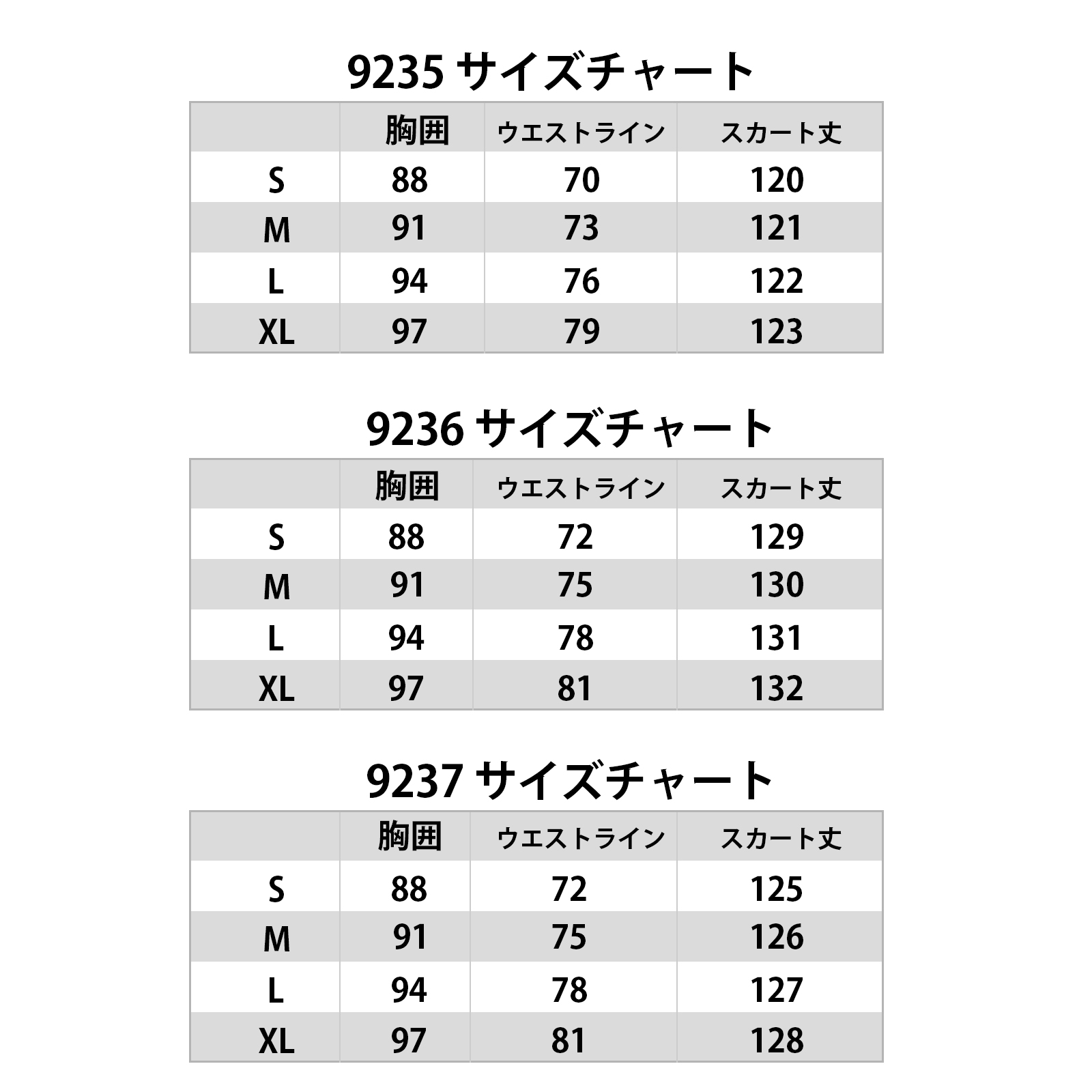 9235 サイズチャート

| | 胸囲 | ウエストライン | スカート丈 |
|---|---|---|---|
| S | 88 | 70 | 120 |
| M | 91 | 73 | 121 |
| L | 94 | 76 | 122 |
| XL | 97 | 79 | 123 |

9236 サイズチャート

| | 胸囲 | ウエストライン | スカート丈 |
|---|---|---|---|
| S | 88 | 72 | 129 |
| M | 91 | 75 | 130 |
| L | 94 | 78 | 131 |
| XL | 97 | 81 | 132 |

9237 サイズチャート

| | 胸囲 | ウエストライン | スカート丈 |
|---|---|---|---|
| S | 88 | 72 | 125 |
| M | 91 | 75 | 126 |
| L | 94 | 78 | 127 |
| XL | 97 | 81 | 128 |